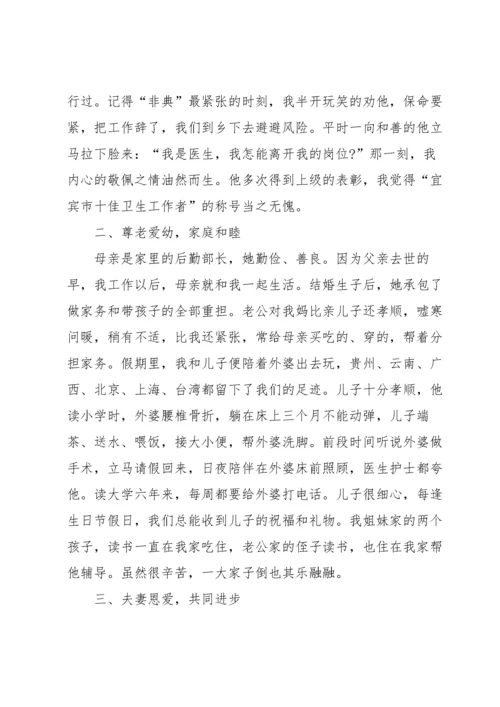 行过。记得“非典”最紧张的时刻，我半开玩笑的劝他，保命要紧，把工作辞了，我们到乡下去避避风险。平时一向和善的他立马拉下脸来：“我是医生，我怎能离开我的岗位?”那一刻，我内心的敬佩之情油然而生。他多次得到上级的表彰，我觉得“宜宾市十佳卫生工作者”的称号当之无愧。

二、尊老爱幼，家庭和睦

母亲是家里的后勤部长，她勤俭、善良。因为父亲去世的早，我工作以后，母亲就和我一起生活。结婚生子后，她承包了做家务和带孩子的全部重担。老公对我妈比亲儿子还孝顺，嘘寒问暖，稍有不适，比我还紧张，常给母亲买吃的、穿的，帮着分担家务。假期里，我和儿子便陪着外婆出去玩，贵州、云南、广西、北京、上海、台湾都留下了我们的足迹。儿子十分孝顺，他读小学时，外婆腰椎骨折，躺在床上三个月不能动弹，儿子端茶、送水、喂饭，接大小便，帮外婆洗脚。前段时间听说外婆做手术，立马请假回来，日夜陪伴在外婆床前照顾，医生护士都夸他。读大学六年来，每周都要给外婆打电话。儿子很细心，每逢生日节假日，我们总能收到儿子的祝福和礼物。我姐妹家的两个孩子，读书一直在我家吃住，老公家的侄子读书，也住在我家帮他辅导。虽然很辛苦，一大家子倒也其乐融融。

三、夫妻恩爱，共同进步